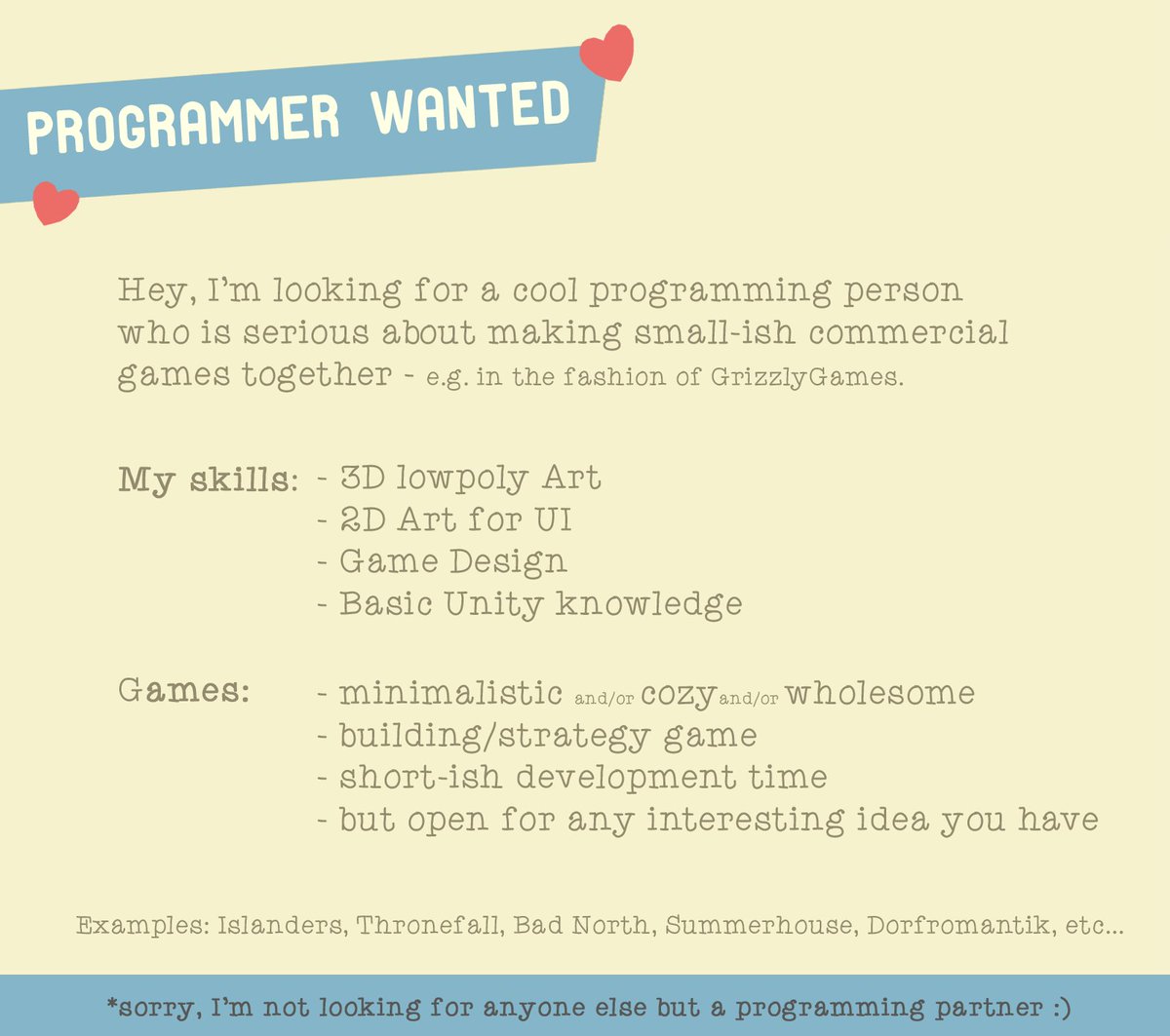 PROGRAMMER WANTED

Hey, I'm looking for a cool programming person who is serious about making small-ish commercial games together - e.g. in the fashion of GrizzlyGames.

My skills: - 3D lowpoly Art
- 2D Art for UI
- Game Design
- Basic Unity knowledge

Games: - minimalistic and/or cozy and/or wholesome
- building/strategy game
- short-ish development time
- but open for any interesting idea you have

Examples: Islanders, Thronefall, Bad North, Summerhouse, Dorfromantik, etc...

*sorry, I'm not looking for anyone else but a programming partner :)